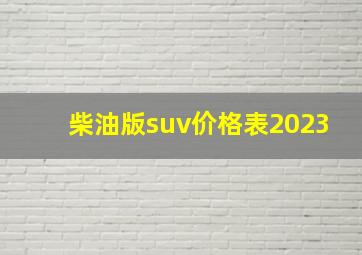 柴油版suv价格表2023